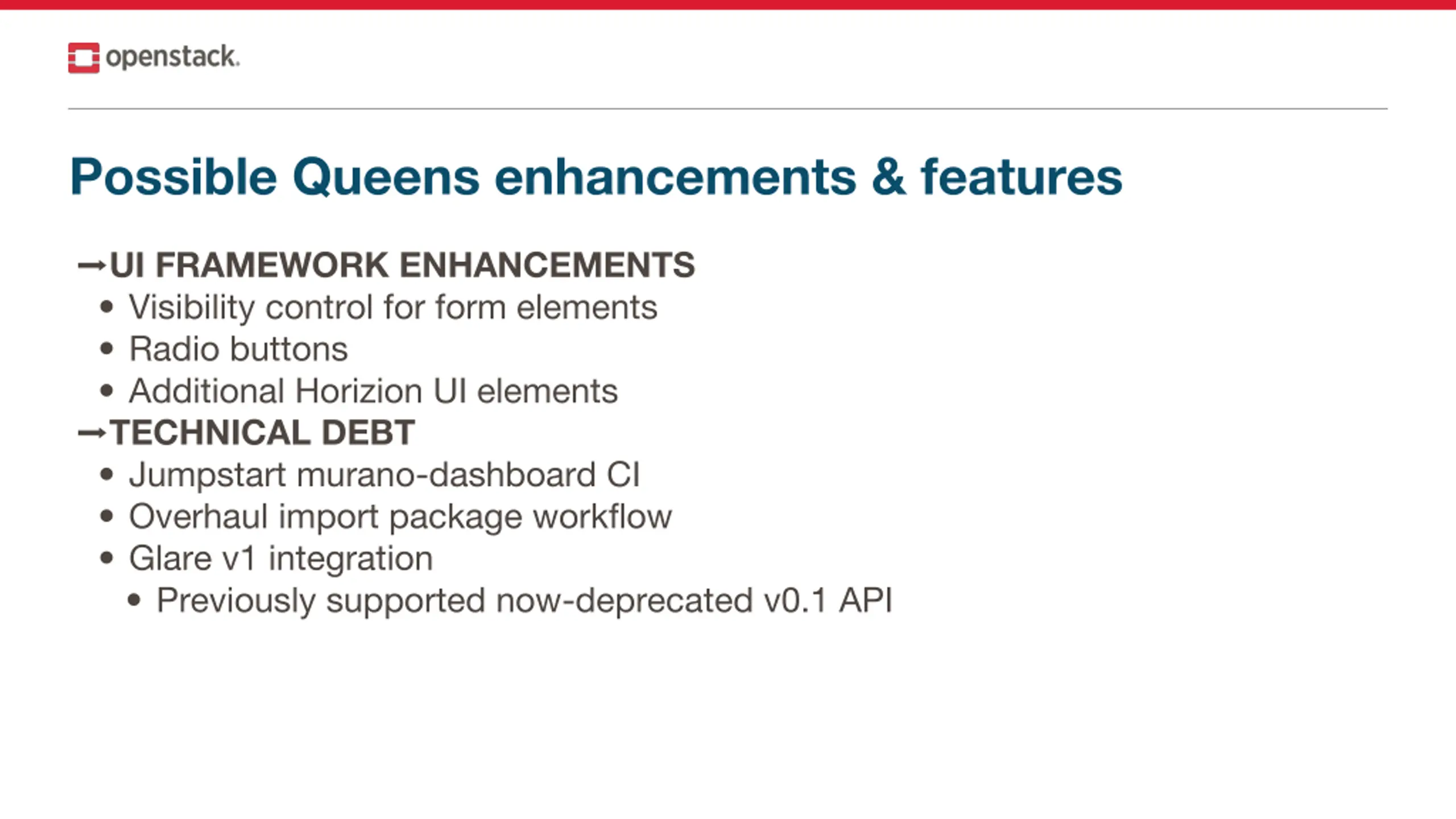 openstack.

Possible Queens enhancements & features

→UI FRAMEWORK ENHANCEMENTS
• Visibility control for form elements
• Radio buttons
• Additional Horizion UI elements
→TECHNICAL DEBT
• Jumpstart murano-dashboard CI
• Overhaul import package workflow
• Glare v1 integration
• Previously supported now-deprecated v0.1 API